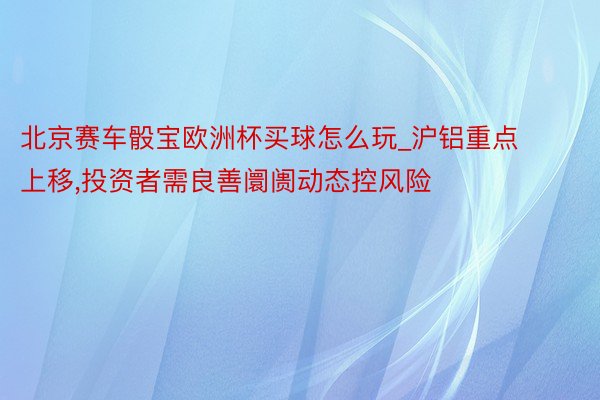 北京赛车骰宝欧洲杯买球怎么玩_沪铝重点上移,投资者需良善阛阓动态控风险